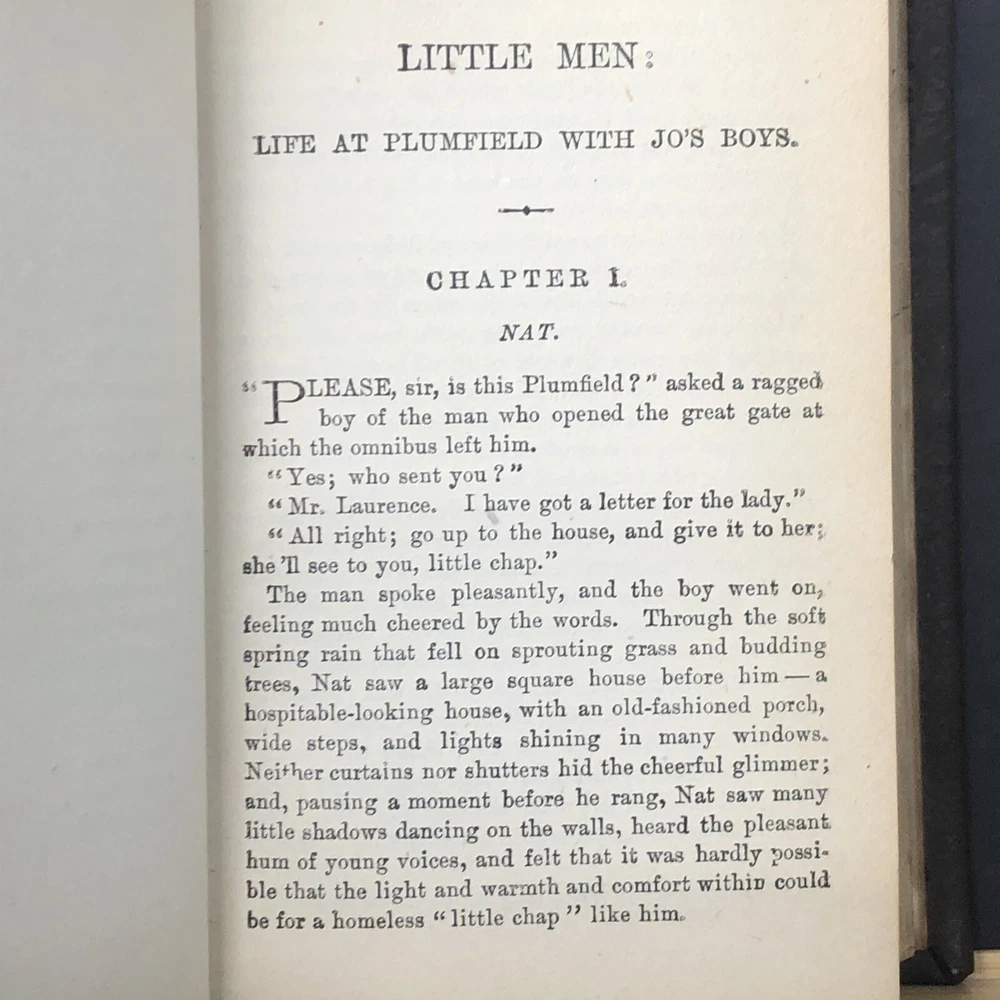 LITTLE MEN:

LIFE AT PLUMFIELD WITH JO'S BOYS.

CHAPTER I.

NAT.

"PLEASE, sir, is this Plumfield?" asked a ragged boy of the man who opened the great gate at which the omnibus left him.

"Yes; who sent you?"

"Mr. Laurence. I have got a letter for the lady."

"All right; go up to the house, and give it to her; she 'll see to you, little chap."

The man spoke pleasantly, and the boy went on, feeling much cheered by the words. Through the soft spring rain that fell on sprouting grass and budding trees, Nat saw a large square house before him — a hospitable-looking house, with an old-fashioned porch, wide steps, and lights shining in many windows. Neither curtains nor shutters hid the cheerful glimmer; and, pausing a moment before he rang, Nat saw many little shadows dancing on the walls, heard the pleasant hum of young voices, and felt that it was hardly possible that the light and warmth and comfort within could be for a homeless "little chap" like him.